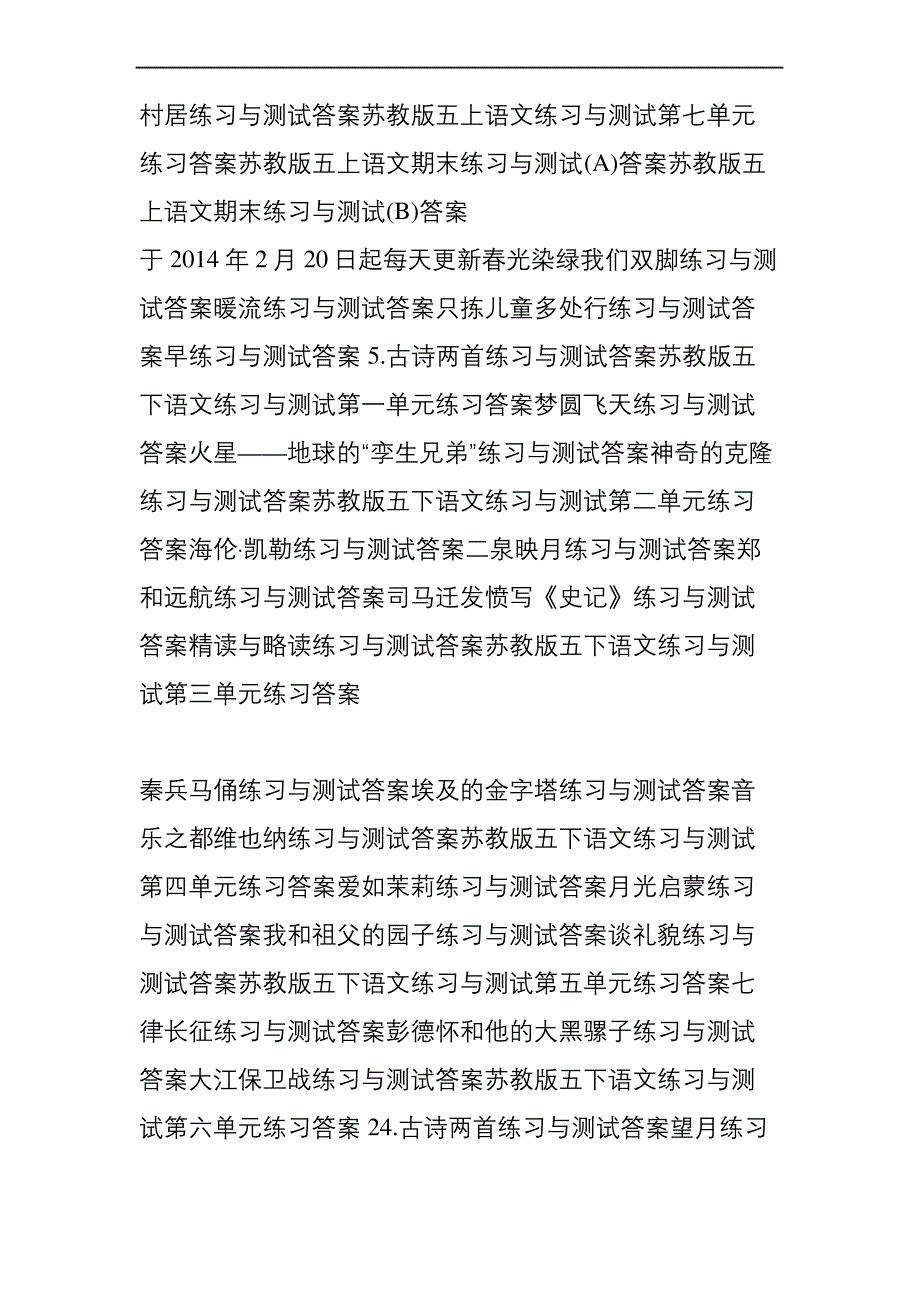 村居练习与测试答案苏教版五上语文练习与测试第七单元练习答案苏教版五上语文期末练习与测试(A)答案苏教版五上语文期末练习与测试(B)答案
于 2014 年 2 月 20 日起每天更新春光染绿我们双脚练习与测试答案暖流练习与测试答案只拣儿童多处行练习与测试答案早练习与测试答案 5.古诗两首练习与测试答案苏教版五下语文练习与测试第一单元练习答案梦圆飞天练习与测试答案火星——地球的“孪生兄弟”练习与测试答案神奇的克隆练习与测试答案苏教版五下语文练习与测试第二单元练习答案海伦·凯勒练习与测试答案二泉映月练习与测试答案郑和远航练习与测试答案司马迁发愤写《史记》练习与测试答案精读与略读练习与测试答案苏教版五下语文练习与测试第三单元练习答案

秦兵马俑练习与测试答案埃及的金字塔练习与测试答案音乐之都维也纳练习与测试答案苏教版五下语文练习与测试第四单元练习答案爱如茉莉练习与测试答案月光启蒙练习与测试答案我和祖父的园子练习与测试答案谈礼貌练习与测试答案苏教版五下语文练习与测试第五单元练习答案七律长征练习与测试答案彭德怀和他的大黑骡子练习与测试答案大江保卫战练习与测试答案苏教版五下语文练习与测试第六单元练习答案 24.古诗两首练习与测试答案望月练习